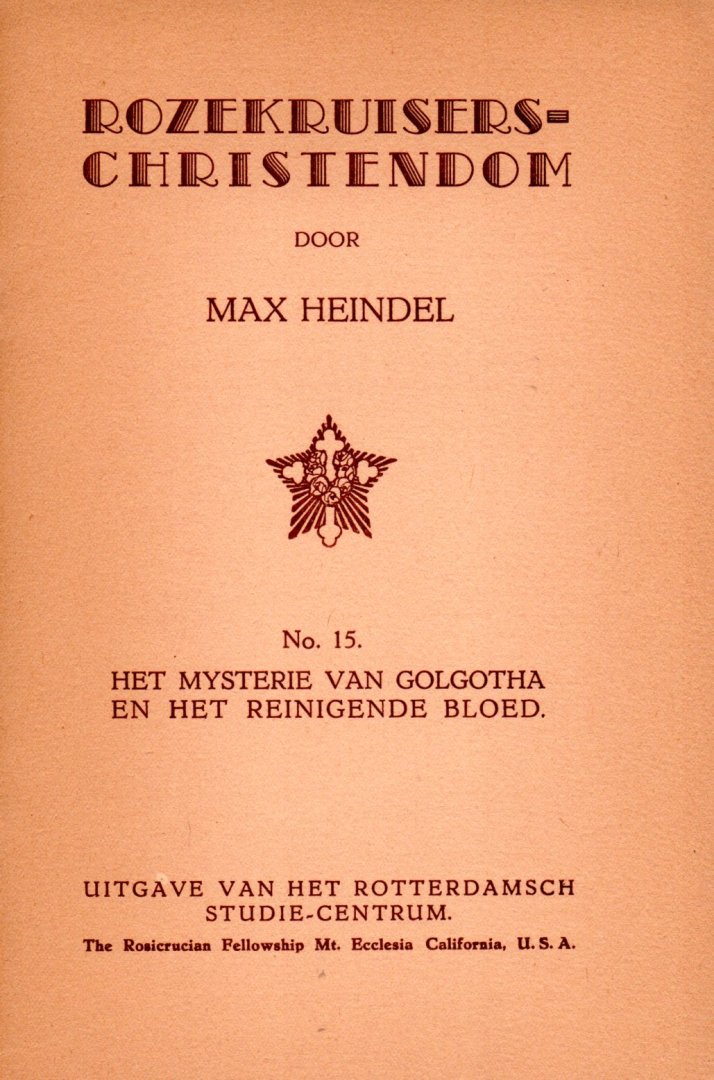 ROZEKRUISERS-
CHRISTENDOM

DOOR

MAX HEINDEL

No. 15.
HET MYSTERIE VAN GOLGOTHA
EN HET REINIGENDE BLOED.

UITGAVE VAN HET ROTTERDAMSCH
STUDIE-CENTRUM.
The Rosicrucian Fellowship Mt. Ecclesia California, U. S. A.